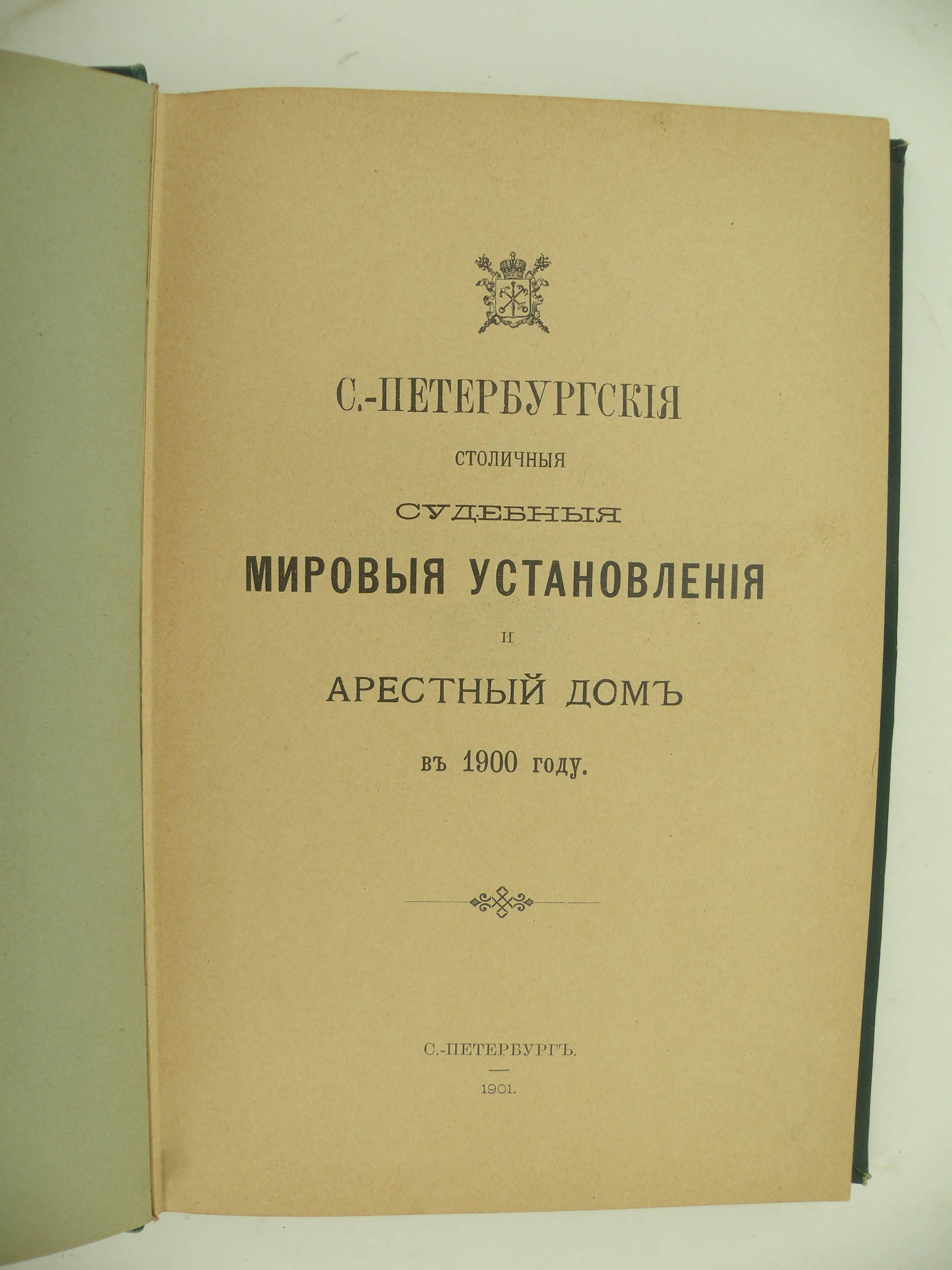 С.-ПЕТЕРБУРГСКІЯ

СТОЛИЧНЫЯ

СУДЕБНЫЯ

МИРОВЫЯ УСТАНОВЛЕНІЯ

И

АРЕСТНЫЙ ДОМЪ

въ 1900 году.

С.-ПЕТЕРБУРГЪ.

1901.